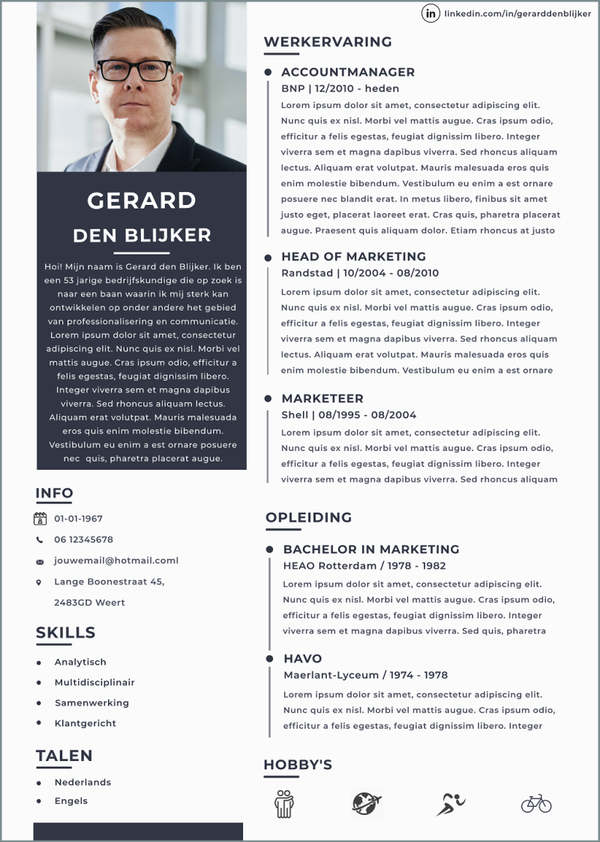 GERARD
DEN BLIJKER

Hoi! Mijn naam is Gerard den Blijker. Ik ben een 53 jarige bedrijfskundige die op zoek is naar een baan waarin ik mij sterk kan ontwikkelen op onder andere het gebied van professionalisering en communicatie. Lorem ipsum dolor sit amet, consectetur adipiscing elit. Nunc quis ex nisl. Morbi vel mattis augue. Cras ipsum odio, efficitur a felis egestas, feugiat dignissim libero. Integer viverra sem et magna dapibus viverra. Sed rhoncus aliquam lectus. Aliquam erat volutpat. Mauris malesuada eros quis enim molestie bibendum. Vestibulum eu enim a est ornare posuere nec quis, pharetra placerat augue.

INFO
01-01-1967
06 12345678
jouwemail@hotmail.coml
Lange Boonestraat 45,
2483GD Weert

SKILLS
Analytisch
Multidisciplinair
Samenwerking
Klantgericht

TALEN
Nederlands
Engels

linkedin.com/in/gerarddenblijker

WERKERVARING

ACCOUNTMANAGER
BNP | 12/2010 - heden
Lorem ipsum dolor sit amet, consectetur adipiscing elit. Nunc quis ex nisl. Morbi vel mattis augue. Cras ipsum odio, efficitur a felis egestas, feugiat dignissim libero. Integer viverra sem et magna dapibus viverra. Sed rhoncus aliquam lectus. Aliquam erat volutpat. Mauris malesuada eros quis enim molestie bibendum. Vestibulum eu enim a est ornare posuere nec blandit erat. In metus libero, finibus sit amet justo eget, placerat laoreet erat. Cras quis, pharetra placerat augue. Praesent quis aliquam dolor. Etiam rhoncus at justo

HEAD OF MARKETING
Randstad | 10/2004 - 08/2010
Lorem ipsum dolor sit amet, consectetur adipiscing elit. Nunc quis ex nisl. Morbi vel mattis augue. Cras ipsum odio, efficitur a felis egestas, feugiat dignissim libero. Integer viverra sem et magna dapibus viverra. Sed rhoncus aliquam lectus. Aliquam erat volutpat. Mauris malesuada eros quis enim molestie bibendum. Vestibulum eu enim a est ornare

MARKETEER
Shell | 08/1995 - 08/2004
Lorem ipsum dolor sit amet, consectetur adipiscing elit. Nunc quis ex nisl. Morbi vel mattis augue. Cras ipsum odio, efficitur a felis egestas, feugiat dignissim libero. Integer viverra sem et magna dapibus viverra. Sed rhoncus aliquam

OPLEIDING

BACHELOR IN MARKETING
HEAO Rotterdam / 1978 - 1982
Lorem ipsum dolor sit amet, consectetur adipiscing elit. Nunc quis ex nisl. Morbi vel mattis augue. Cras ipsum odio, efficitur a felis egestas, feugiat dignissim libero. Integer viverra sem et magna dapibus viverra. Sed quis, pharetra

HAVO
Maerlant-Lyceum / 1974 - 1978
Lorem ipsum dolor sit amet, consectetur adipiscing elit. Nunc quis ex nisl. Morbi vel mattis augue. Cras ipsum odio, efficitur a felis egestas, feugiat dignissim libero. Integer

HOBBY'S